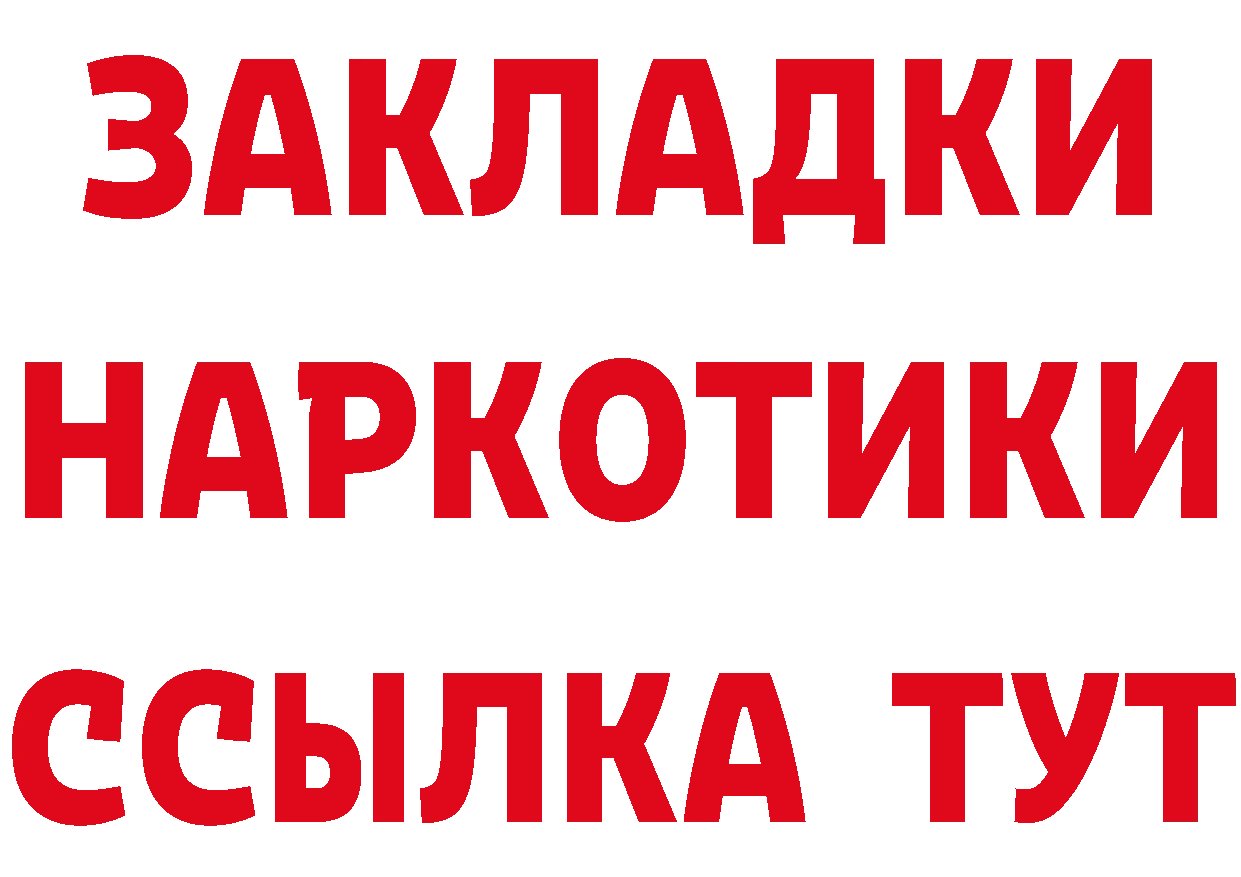 ЗАКЛАДКИ НАРКОТИКИ ССЫЛКА ТУТ